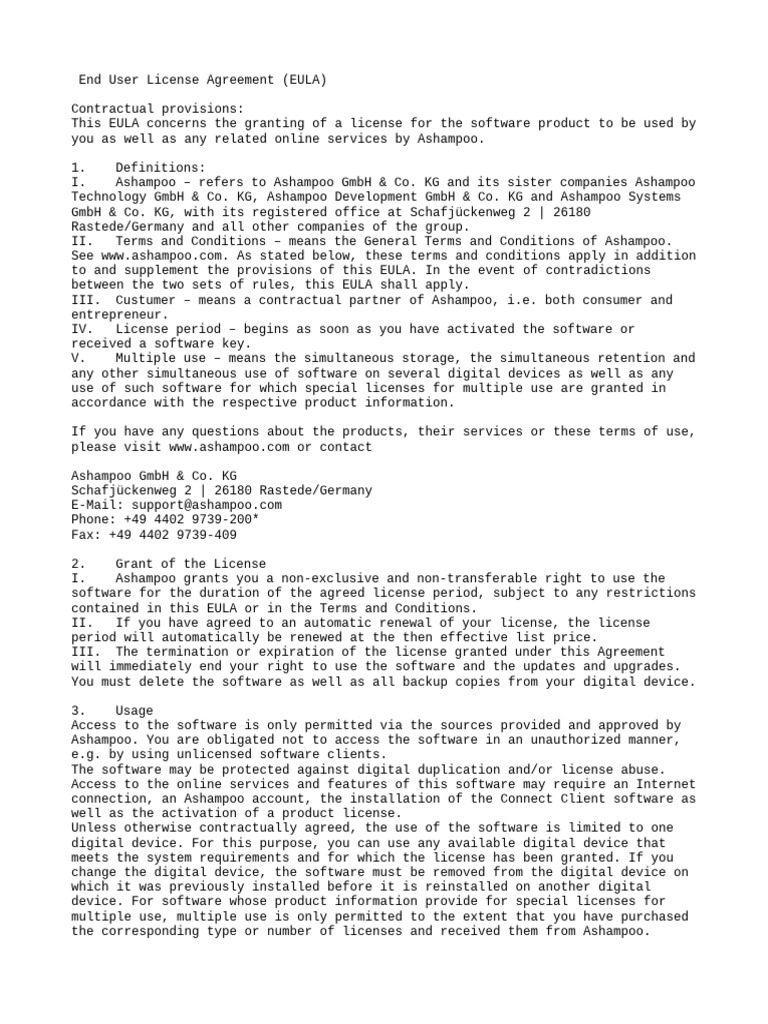 End User License Agreement (EULA)

Contractual provisions:
This EULA concerns the granting of a license for the software product to be used by you as well as any related online services by Ashampoo.

1. Definitions:
I. Ashampoo – refers to Ashampoo GmbH & Co. KG and its sister companies Ashampoo Technology GmbH & Co. KG, Ashampoo Development GmbH & Co. KG and Ashampoo Systems GmbH & Co. KG, with its registered office at Schafjückenweg 2 | 26180 Rastede/Germany and all other companies of the group.
II. Terms and Conditions – means the General Terms and Conditions of Ashampoo. See www.ashampoo.com. As stated below, these terms and conditions apply in addition to and supplement the provisions of this EULA. In the event of contradictions between the two sets of rules, this EULA shall apply.
III. Custumer – means a contractual partner of Ashampoo, i.e. both consumer and entrepreneur.
IV. License period – begins as soon as you have activated the software or received a software key.
V. Multiple use – means the simultaneous storage, the simultaneous retention and any other simultaneous use of software on several digital devices as well as any use of such software for which special licenses for multiple use are granted in accordance with the respective product information.

If you have any questions about the products, their services or these terms of use, please visit www.ashampoo.com or contact

Ashampoo GmbH & Co. KG
Schafjückenweg 2 | 26180 Rastede/Germany
E-Mail: support@ashampoo.com
Phone: +49 4402 9739-200*
Fax: +49 4402 9739-409

2. Grant of the License
I. Ashampoo grants you a non-exclusive and non-transferable right to use the software for the duration of the agreed license period, subject to any restrictions contained in this EULA or in the Terms and Conditions.
II. If you have agreed to an automatic renewal of your license, the license period will automatically be renewed at the then effective list price.
III. The termination or expiration of the license granted under this Agreement will immediately end your right to use the software and the updates and upgrades. You must delete the software as well as all backup copies from your digital device.

3. Usage
Access to the software is only permitted via the sources provided and approved by Ashampoo. You are obligated not to access the software in an unauthorized manner, e.g. by using unlicensed software clients.
The software may be protected against digital duplication and/or license abuse. Access to the online services and features of this software may require an Internet connection, an Ashampoo account, the installation of the Connect Client software as well as the activation of a product license.
Unless otherwise contractually agreed, the use of the software is limited to one digital device. For this purpose, you can use any available digital device that meets the system requirements and for which the license has been granted. If you change the digital device, the software must be removed from the digital device on which it was previously installed before it is reinstalled on another digital device. For software whose product information provide for special licenses for multiple use, multiple use is only permitted to the extent that you have purchased the corresponding type or number of licenses and received them from Ashampoo.